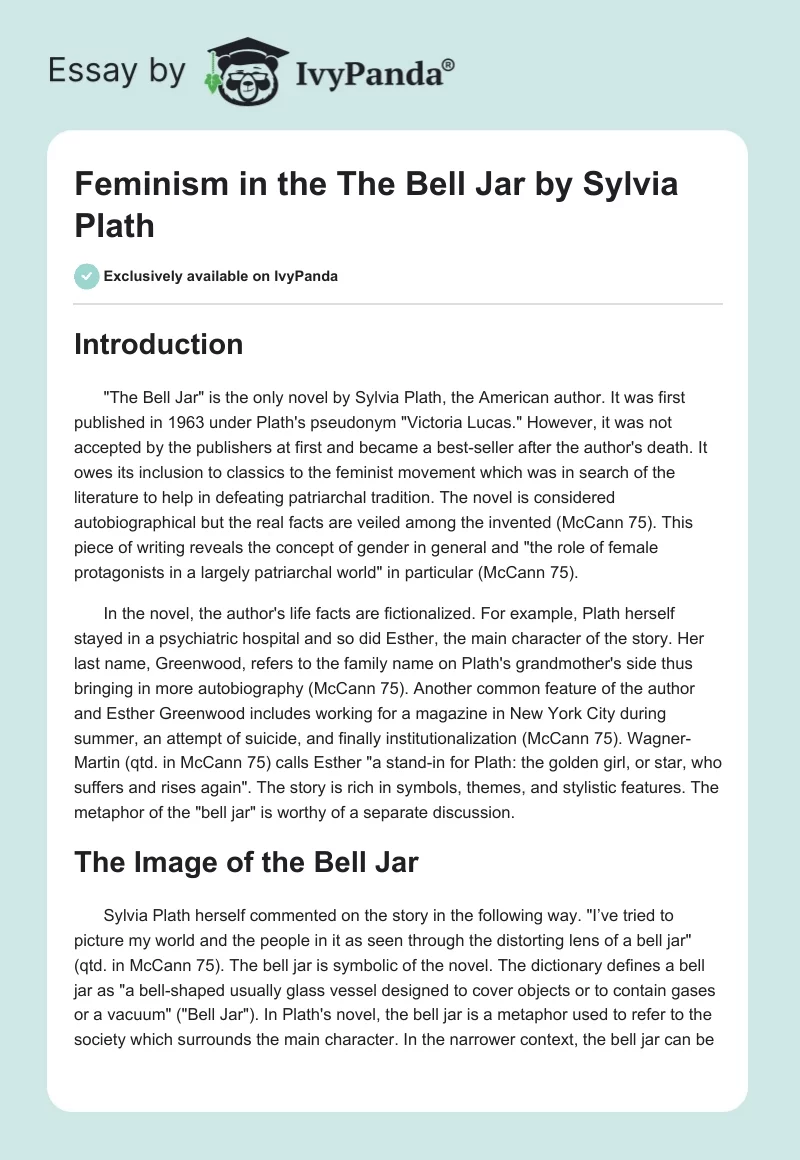 Essay by IvyPanda®

Feminism in the The Bell Jar by Sylvia Plath

Exclusively available on IvyPanda

Introduction

"The Bell Jar" is the only novel by Sylvia Plath, the American author. It was first published in 1963 under Plath's pseudonym "Victoria Lucas." However, it was not accepted by the publishers at first and became a best-seller after the author's death. It owes its inclusion to classics to the feminist movement which was in search of the literature to help in defeating patriarchal tradition. The novel is considered autobiographical but the real facts are veiled among the invented (McCann 75). This piece of writing reveals the concept of gender in general and "the role of female protagonists in a largely patriarchal world" in particular (McCann 75).

In the novel, the author's life facts are fictionalized. For example, Plath herself stayed in a psychiatric hospital and so did Esther, the main character of the story. Her last name, Greenwood, refers to the family name on Plath's grandmother's side thus bringing in more autobiography (McCann 75). Another common feature of the author and Esther Greenwood includes working for a magazine in New York City during summer, an attempt of suicide, and finally institutionalization (McCann 75). Wagner-Martin (qtd. in McCann 75) calls Esther "a stand-in for Plath: the golden girl, or star, who suffers and rises again". The story is rich in symbols, themes, and stylistic features. The metaphor of the "bell jar" is worthy of a separate discussion.

The Image of the Bell Jar

Sylvia Plath herself commented on the story in the following way. "I've tried to picture my world and the people in it as seen through the distorting lens of a bell jar" (qtd. in McCann 75). The bell jar is symbolic of the novel. The dictionary defines a bell jar as "a bell-shaped usually glass vessel designed to cover objects or to contain gases or a vacuum" ("Bell Jar"). In Plath's novel, the bell jar is a metaphor used to refer to the society which surrounds the main character. In the narrower context, the bell jar can be